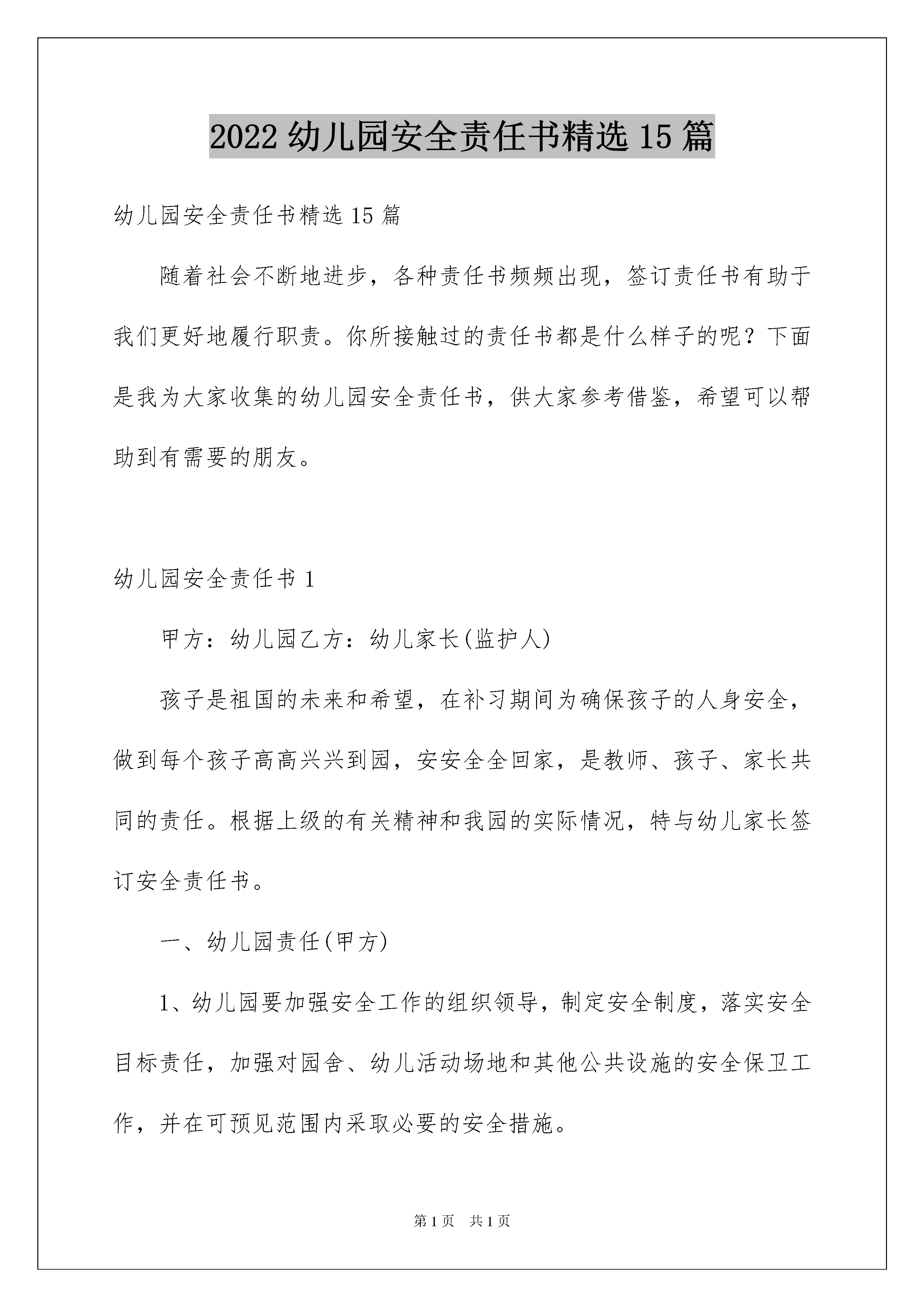 2022 幼儿园安全责任书精选 15 篇

幼儿园安全责任书精选 15 篇

随着社会不断地进步，各种责任书频频出现，签订责任书有助于我们更好地履行职责。你所接触过的责任书都是什么样子的呢？下面是我为大家收集的幼儿园安全责任书，供大家参考借鉴，希望可以帮助到有需要的朋友。

幼儿园安全责任书 1

甲方：幼儿园乙方：幼儿家长(监护人)

孩子是祖国的未来和希望，在补习期间为确保孩子的人身安全，做到每个孩子高高兴兴到园，安安全全回家，是教师、孩子、家长共同的责任。根据上级的有关精神和我园的实际情况，特与幼儿家长签订安全责任书。

一、幼儿园责任(甲方)

1、幼儿园要加强安全工作的组织领导，制定安全制度，落实安全目标责任，加强对园舍、幼儿活动场地和其他公共设施的安全保卫工作，并在可预见范围内采取必要的安全措施。

第 1 页　共 1 页